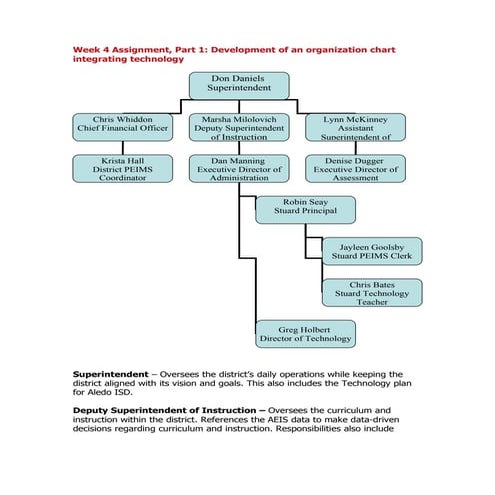 Week 4 Assignment, Part 1: Development of an organization chart integrating technology

Don Daniels
Superintendent

Chris Whiddon
Chief Financial Officer

Marsha Milolovich
Deputy Superintendent of Instruction

Lynn McKinney
Assistant Superintendent of

Krista Hall
District PEIMS Coordinator

Dan Manning
Executive Director of Administration

Denise Dugger
Executive Director of Assessment

Robin Seay
Stuard Principal

Jayleen Goolsby
Stuard PEIMS Clerk

Chris Bates
Stuard Technology Teacher

Greg Holbert
Director of Technology

**Superintendent** – Oversees the district's daily operations while keeping the district aligned with its vision and goals. This also includes the Technology plan for Aledo ISD.

**Deputy Superintendent of Instruction –** Oversees the curriculum and instruction within the district. References the AEIS data to make data-driven decisions regarding curriculum and instruction. Responsibilities also include